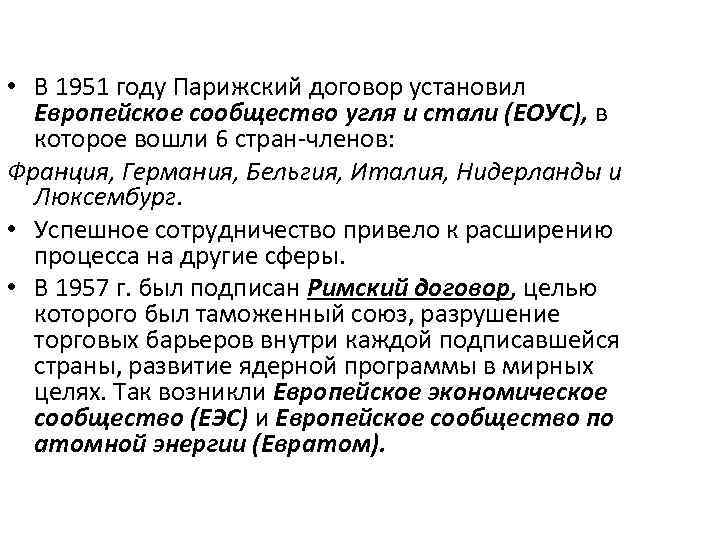 • В 1951 году Парижский договор установил Европейское сообщество угля и стали (ЕОУС), в которое вошли 6 стран-членов:

Франция, Германия, Бельгия, Италия, Нидерланды и Люксембург.

• Успешное сотрудничество привело к расширению процесса на другие сферы.
• В 1957 г. был подписан Римский договор, целью которого был таможенный союз, разрушение торговых барьеров внутри каждой подписавшейся страны, развитие ядерной программы в мирных целях. Так возникли Европейское экономическое сообщество (ЕЭС) и Европейское сообщество по атомной энергии (Евратом).